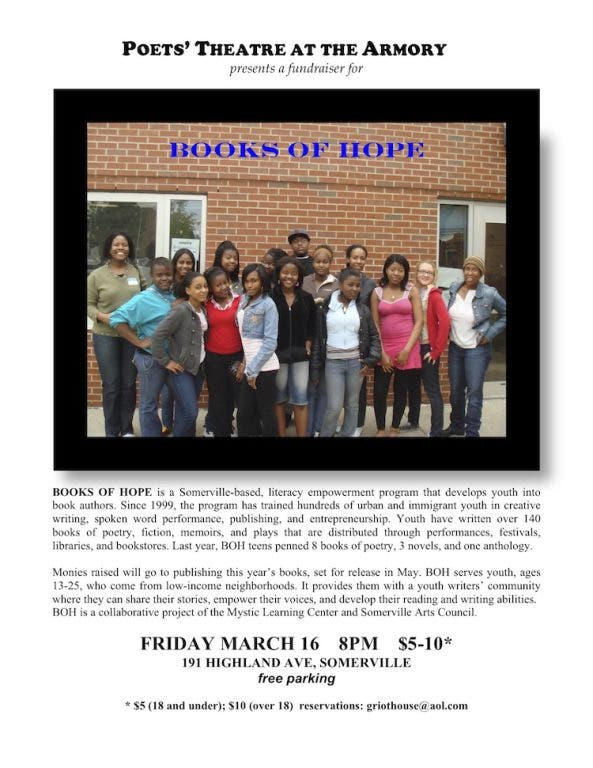 POETS' THEATRE AT THE ARMORY
presents a fundraiser for

BOOKS OF HOPE

BOOKS OF HOPE is a Somerville-based, literacy empowerment program that develops youth into book authors. Since 1999, the program has trained hundreds of urban and immigrant youth in creative writing, spoken word performance, publishing, and entrepreneurship. Youth have written over 140 books of poetry, fiction, memoirs, and plays that are distributed through performances, festivals, libraries, and bookstores. Last year, BOH teens penned 8 books of poetry, 3 novels, and one anthology.

Monies raised will go to publishing this year's books, set for release in May. BOH serves youth, ages 13-25, who come from low-income neighborhoods. It provides them with a youth writers' community where they can share their stories, empower their voices, and develop their reading and writing abilities. BOH is a collaborative project of the Mystic Learning Center and Somerville Arts Council.

FRIDAY MARCH 16 8PM $5-10*
191 HIGHLAND AVE, SOMERVILLE
free parking

* $5 (18 and under); $10 (over 18) reservations: griothouse@aol.com